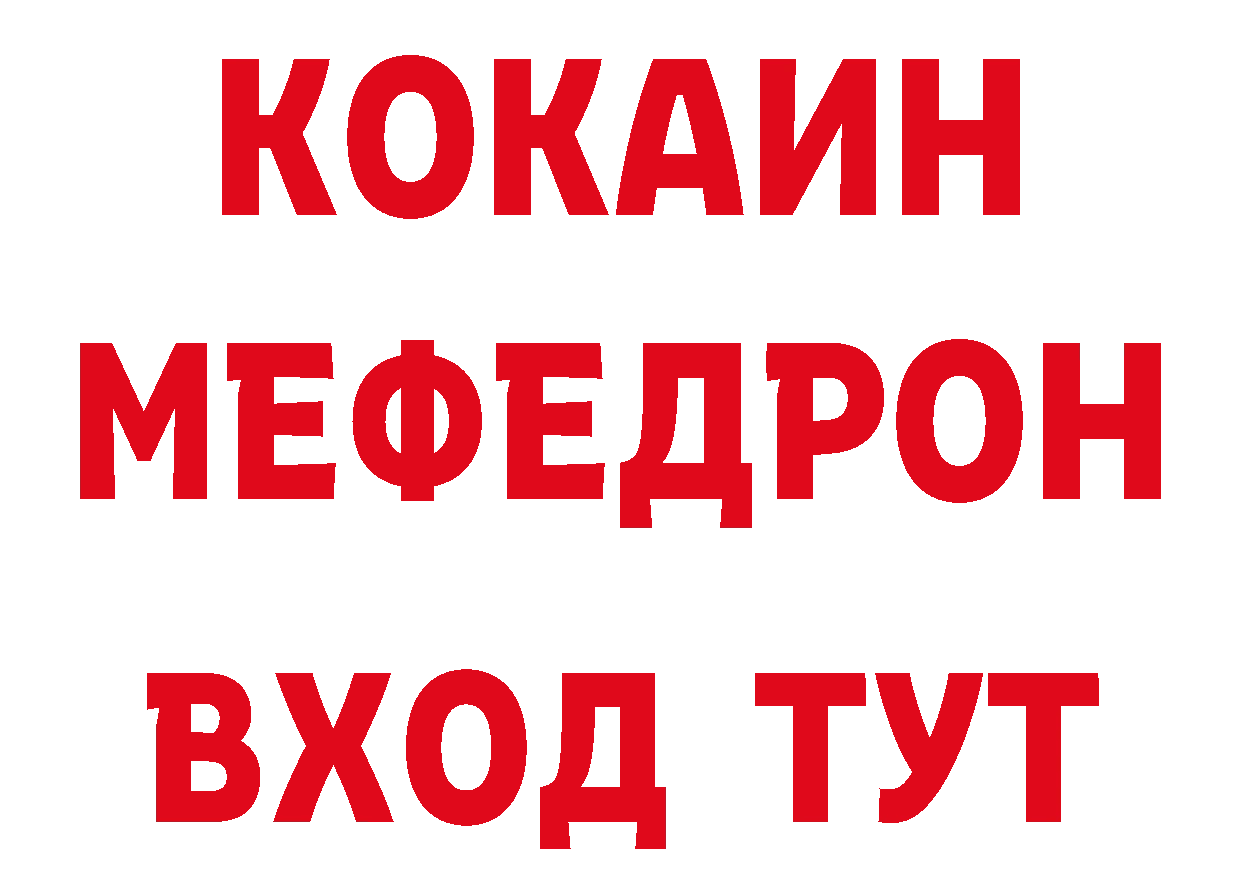 КОКАИН МЕФЕДРОН

ВХОД ТУТ